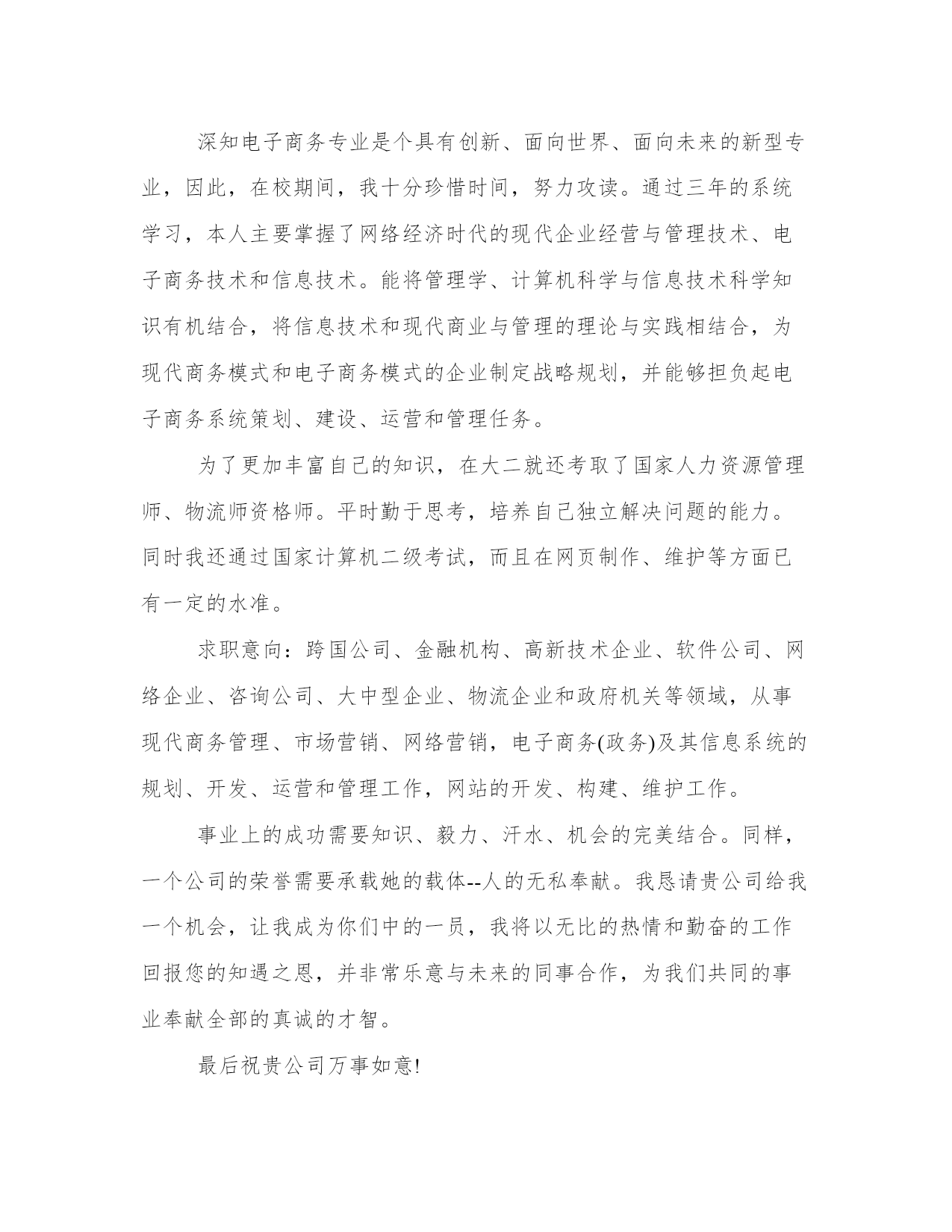 深知电子商务专业是个具有创新、面向世界、面向未来的新型专业，因此，在校期间，我十分珍惜时间，努力攻读。通过三年的系统学习，本人主要掌握了网络经济时代的现代企业经营与管理技术、电子商务技术和信息技术。能将管理学、计算机科学与信息技术科学知识有机结合，将信息技术和现代商业与管理的理论与实践相结合，为现代商务模式和电子商务模式的企业制定战略规划，并能够担负起电子商务系统策划、建设、运营和管理任务。

为了更加丰富自己的知识，在大二就还考取了国家人力资源管理师、物流师资格师。平时勤于思考，培养自己独立解决问题的能力。同时我还通过国家计算机二级考试，而且在网页制作、维护等方面已有一定的水准。

求职意向：跨国公司、金融机构、高新技术企业、软件公司、网络企业、咨询公司、大中型企业、物流企业和政府机关等领域，从事现代商务管理、市场营销、网络营销，电子商务(政务)及其信息系统的规划、开发、运营和管理工作，网站的开发、构建、维护工作。

事业上的成功需要知识、毅力、汗水、机会的完美结合。同样，一个公司的荣誉需要承载她的载体--人的无私奉献。我恳请贵公司给我一个机会，让我成为你们中的一员，我将以无比的热情和勤奋的工作回报您的知遇之恩，并非常乐意与未来的同事合作，为我们共同的事业奉献全部的真诚的才智。

最后祝贵公司万事如意!